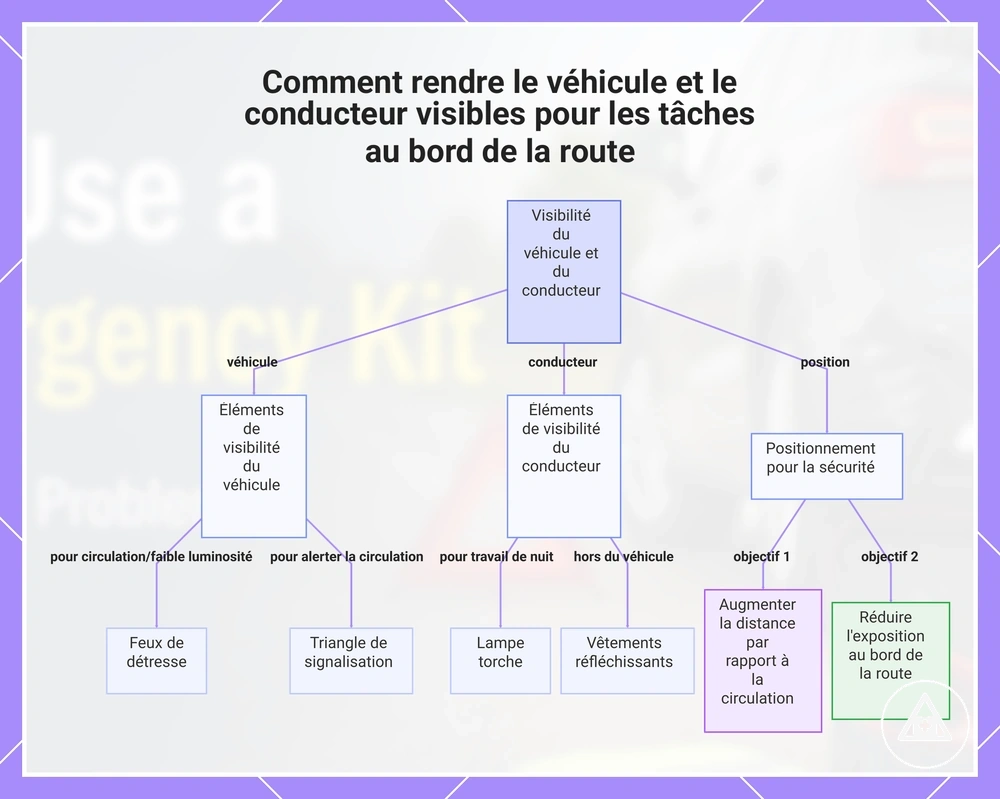 Comment rendre le véhicule et le conducteur visibles pour les tâches au bord de la route

Visibilité du véhicule et du conducteur

véhicule

conducteur

position

Éléments de visibilité du véhicule

Éléments de visibilité du conducteur

Positionnement pour la sécurité

pour circulation/faible luminosité

pour alerter la circulation

pour travail de nuit

hors du véhicule

objectif 1

objectif 2

Feux de détresse

Triangle de signalisation

Lampe torche

Vêtements réfléchissants

Augmenter la distance par rapport à la circulation

Réduire l'exposition au bord de la route